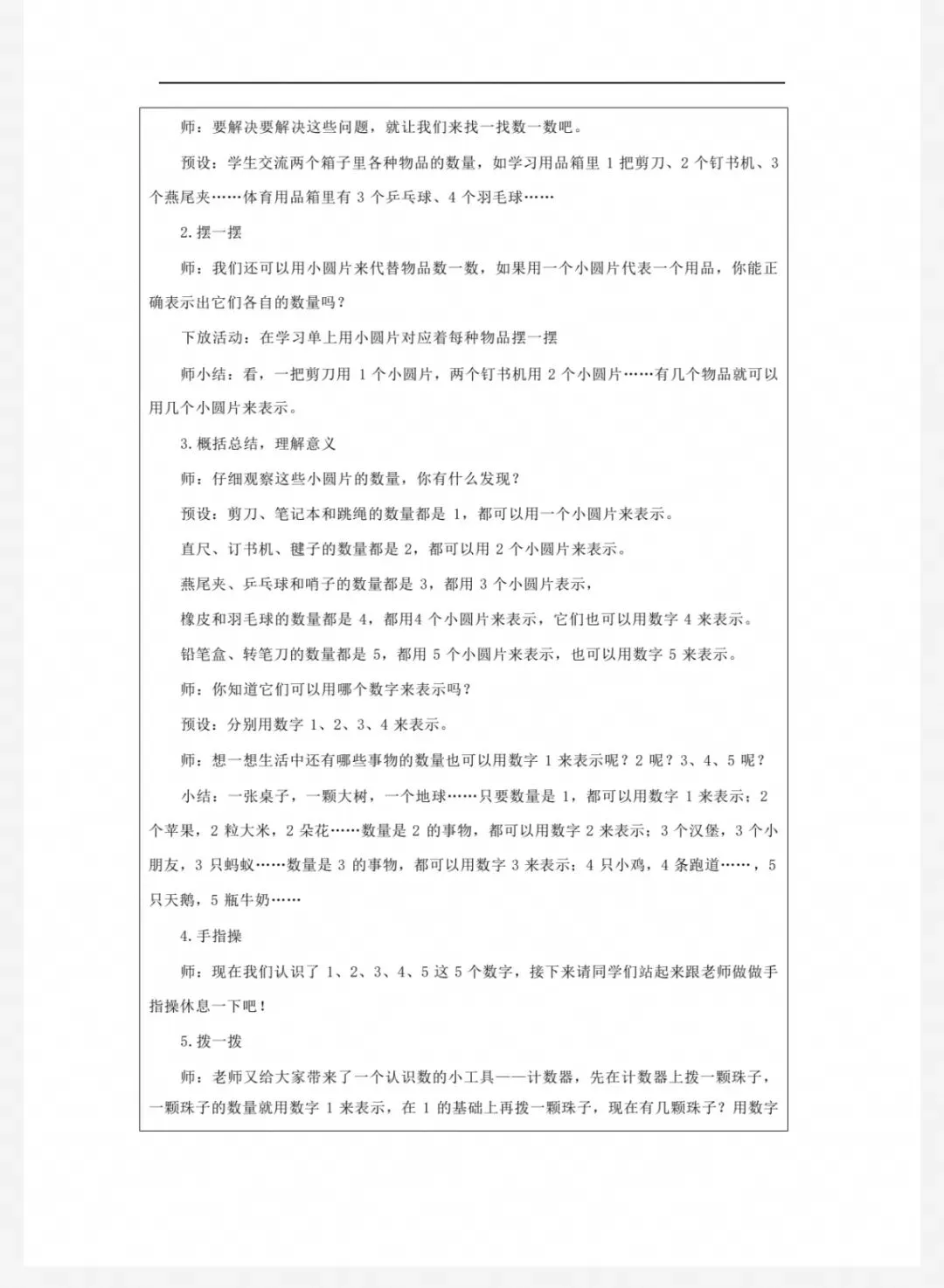 师：要解决要解决这些问题，就让我们来找一找数一数吧。

预设：学生交流两个箱子里各种物品的数量，如学习用品箱里 1 把剪刀、2 个钉书机、3 个燕尾夹……体育用品箱里有 3 个乒乓球、4 个羽毛球……

2.摆一摆

师：我们还可以用小圆片来代替物品数一数，如果用一个小圆片代表一个用品，你能正确表示出它们各自的数量吗？

下放活动：在学习单上用小圆片对应着每种物品摆一摆

师小结：看，一把剪刀用 1 个小圆片，两个钉书机用 2 个小圆片……有几个物品就可以用几个小圆片来表示。

3.概括总结，理解意义

师：仔细观察这些小圆片的数量，你有什么发现？

预设：剪刀、笔记本和跳绳的数量都是 1，都可以用一个小圆片来表示。

直尺、订书机、毽子的数量都是 2，都可以用 2 个小圆片来表示。

燕尾夹、乒乓球和哨子的数量都是 3，都用 3 个小圆片表示，

橡皮和羽毛球的数量都是 4，都用4 个小圆片来表示，它们也可以用数字 4 来表示。

铅笔盒、转笔刀的数量都是 5，都用 5 个小圆片来表示，也可以用数字 5 来表示。

师：你知道它们可以用哪个数字来表示吗？

预设：分别用数字 1、2、3、4 来表示。

师：想一想生活中还有哪些事物的数量也可以用数字 1 来表示呢？2 呢？3、4、5 呢？

小结：一张桌子，一颗大树，一个地球……只要数量是 1，都可以用数字 1 来表示；2 个苹果，2 粒大米，2 朵花……数量是 2 的事物，都可以用数字 2 来表示；3 个汉堡，3 个小朋友，3 只蚂蚁……数量是 3 的事物，都可以用数字 3 来表示；4 只小鸡，4 条跑道……，5 只天鹅，5 瓶牛奶……

4.手指操

师：现在我们认识了 1、2、3、4、5 这 5 个数字，接下来请同学们站起来跟老师做做手指操休息一下吧！

5.拨一拨

师：老师又给大家带来了一个认识数的小工具——计数器，先在计数器上拨一颗珠子，一颗珠子的数量就用数字 1 来表示，在 1 的基础上再拨一颗珠子，现在有几颗珠子？用数字